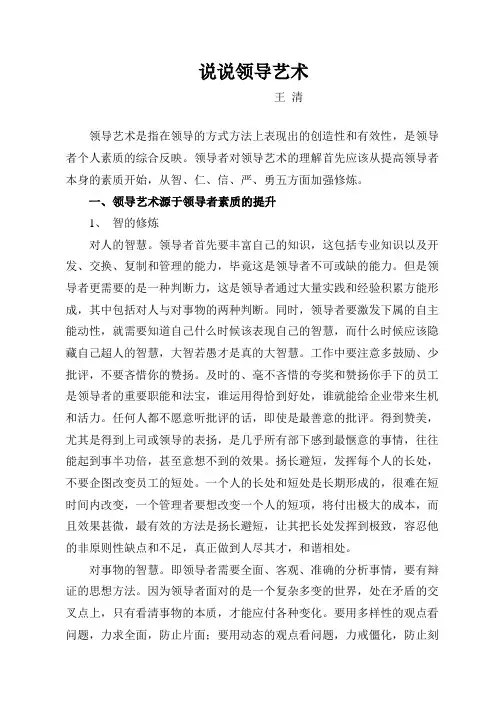 说说领导艺术

王 清

领导艺术是指在领导的方式方法上表现出的创造性和有效性，是领导者个人素质的综合反映。领导者对领导艺术的理解首先应该从提高领导者本身的素质开始，从智、仁、信、严、勇五方面加强修炼。

一、领导艺术源于领导者素质的提升

1、 智的修炼

对人的智慧。领导者首先要丰富自己的知识，这包括专业知识以及开发、交换、复制和管理的能力，毕竟这是领导者不可或缺的能力。但是领导者更需要的是一种判断力，这是领导者通过大量实践和经验积累方能形成，其中包括对人与对事物的两种判断。同时，领导者要激发下属的自主能动性，就需要知道自己什么时候该表现自己的智慧，而什么时候应该隐藏自己超人的智慧，大智若愚才是真的大智慧。工作中要注意多鼓励、少批评，不要吝惜你的赞扬。及时的、毫不吝惜的夸奖和赞扬你手下的员工是领导者的重要职能和法宝，谁运用得恰到好处，谁就能给企业带来生机和活力。任何人都不愿意听批评的话，即使是最善意的批评。得到赞美，尤其是得到上司或领导的表扬，是几乎所有部下感到最惬意的事情，往往能起到事半功倍，甚至意想不到的效果。扬长避短，发挥每个人的长处，不要企图改变员工的短处。一个人的长处和短处是长期形成的，很难在短时间内改变，一个管理者要想改变一个人的短项，将付出极大的成本，而且效果甚微，最有效的方法是扬长避短，让其把长处发挥到极致，容忍他的非原则性缺点和不足，真正做到人尽其才，和谐相处。

对事物的智慧。即领导者需要全面、客观、准确的分析事情，要有辩证的思想方法。因为领导者面对的是一个复杂多变的世界，处在矛盾的交叉点上，只有看清事物的本质，才能应付各种变化。要用多样性的观点看问题，力求全面，防止片面；要用动态的观点看问题，力戒僵化，防止刻